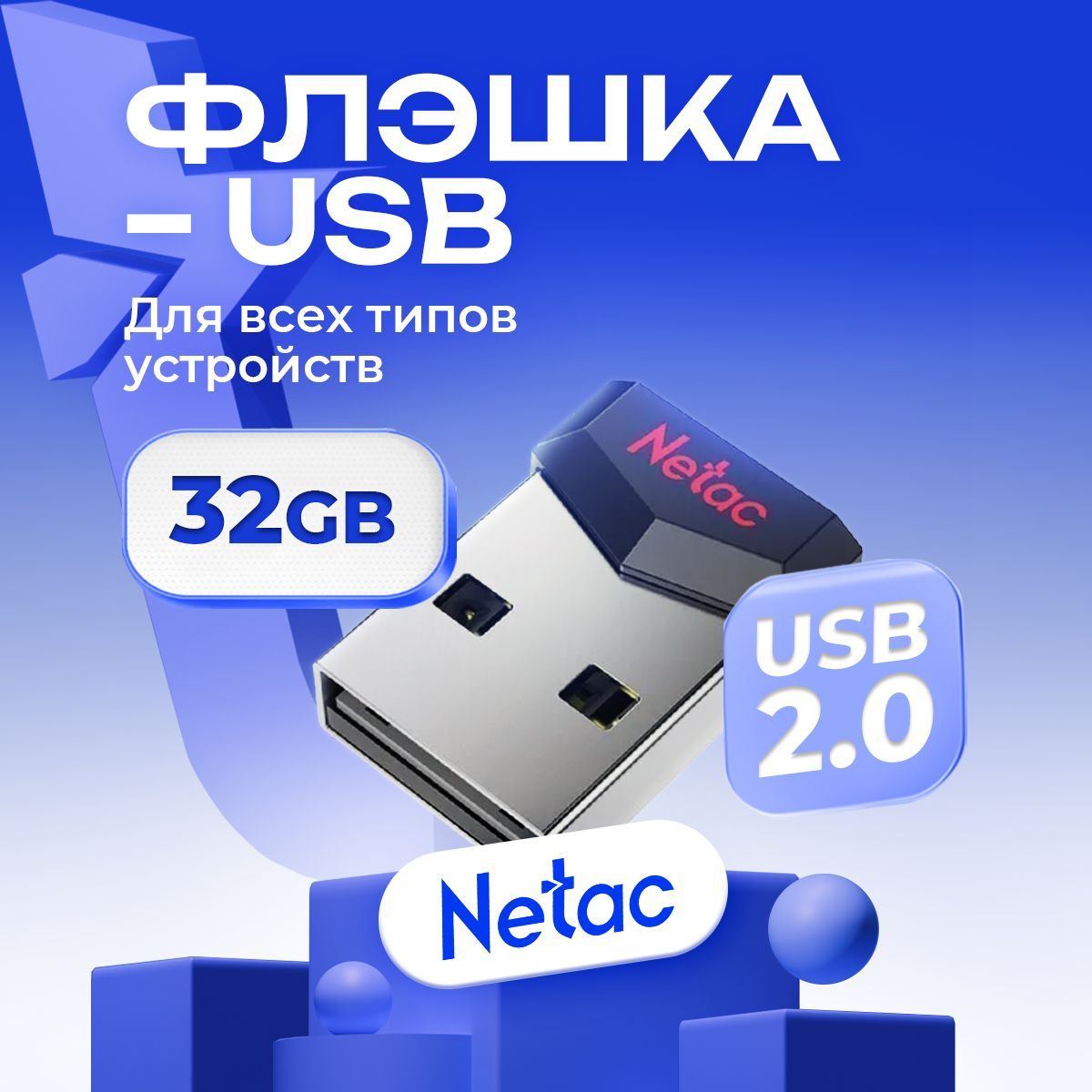 ФЛЭШКА
– USB

Для всех типов устройств

32GB

Netac

USB 2.0

Netac